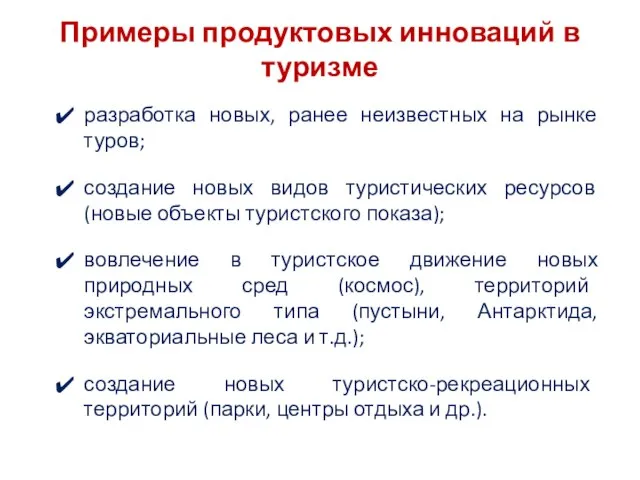 Примеры продуктовых инноваций в туризме

✔ разработка новых, ранее неизвестных на рынке туров;

✔ создание новых видов туристических ресурсов (новые объекты туристского показа);

✔ вовлечение в туристское движение новых природных сред (космос), территорий экстремального типа (пустыни, Антарктида, экваториальные леса и т.д.);

✔ создание новых туристско-рекреационных территорий (парки, центры отдыха и др.).